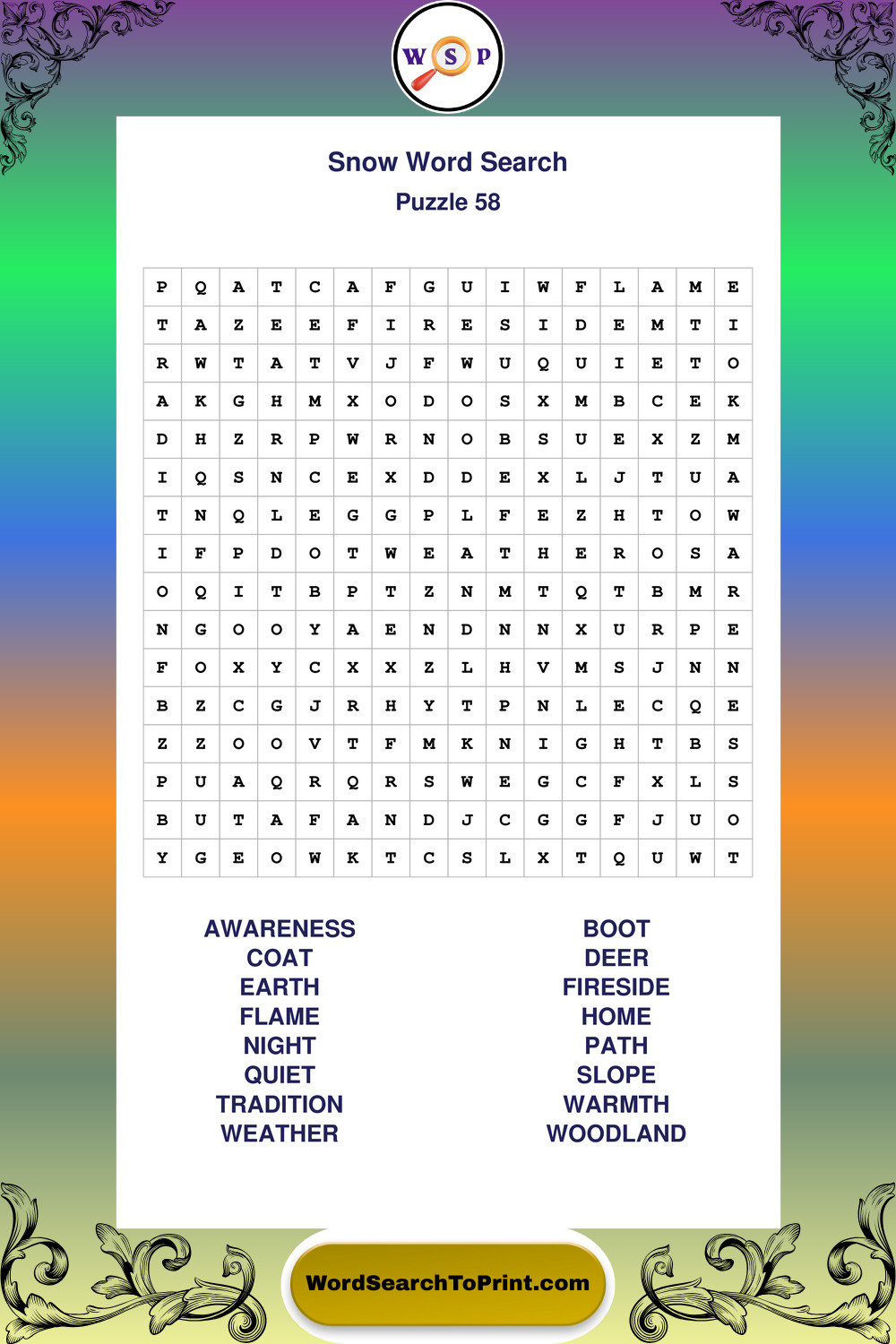 W S P

Snow Word Search
Puzzle 58

| P | Q | A | T | C | A | F | G | U | I | W | F | L | A | M | E |
|---|---|---|---|---|---|---|---|---|---|---|---|---|---|---|---|
| T | A | Z | E | E | F | I | R | E | S | I | D | E | M | T | I |
| R | W | T | A | T | V | J | F | W | U | Q | U | I | E | T | O |
| A | K | G | H | M | X | O | D | O | S | X | M | B | C | E | K |
| D | H | Z | R | P | W | R | N | O | B | S | U | E | X | Z | M |
| I | Q | S | N | C | E | X | D | D | E | X | L | J | T | U | A |
| T | N | Q | L | E | G | G | P | L | F | E | Z | H | T | O | W |
| I | F | P | D | O | T | W | E | A | T | H | E | R | O | S | A |
| O | Q | I | T | B | P | T | Z | N | M | T | Q | T | B | M | R |
| N | G | O | O | Y | A | E | N | D | N | N | X | U | R | P | E |
| F | O | X | Y | C | X | X | Z | L | H | V | M | S | J | N | N |
| B | Z | C | G | J | R | H | Y | T | P | N | L | E | C | Q | E |
| Z | Z | O | O | V | T | F | M | K | N | I | G | H | T | B | S |
| P | U | A | Q | R | Q | R | S | W | E | G | C | F | X | L | S |
| B | U | T | A | F | A | N | D | J | C | G | G | F | J | U | O |
| Y | G | E | O | W | K | T | C | S | L | X | T | Q | U | W | T |

AWARENESS
COAT
EARTH
FLAME
NIGHT
QUIET
TRADITION
WEATHER

BOOT
DEER
FIRESIDE
HOME
PATH
SLOPE
WARMTH
WOODLAND

WordSearchToPrint.com